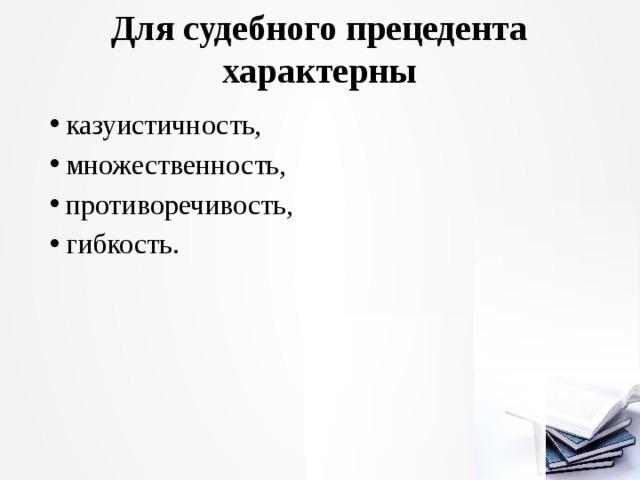 Для судебного прецедента характерны

• казуистичность,
• множественность,
• противоречивость,
• гибкость.